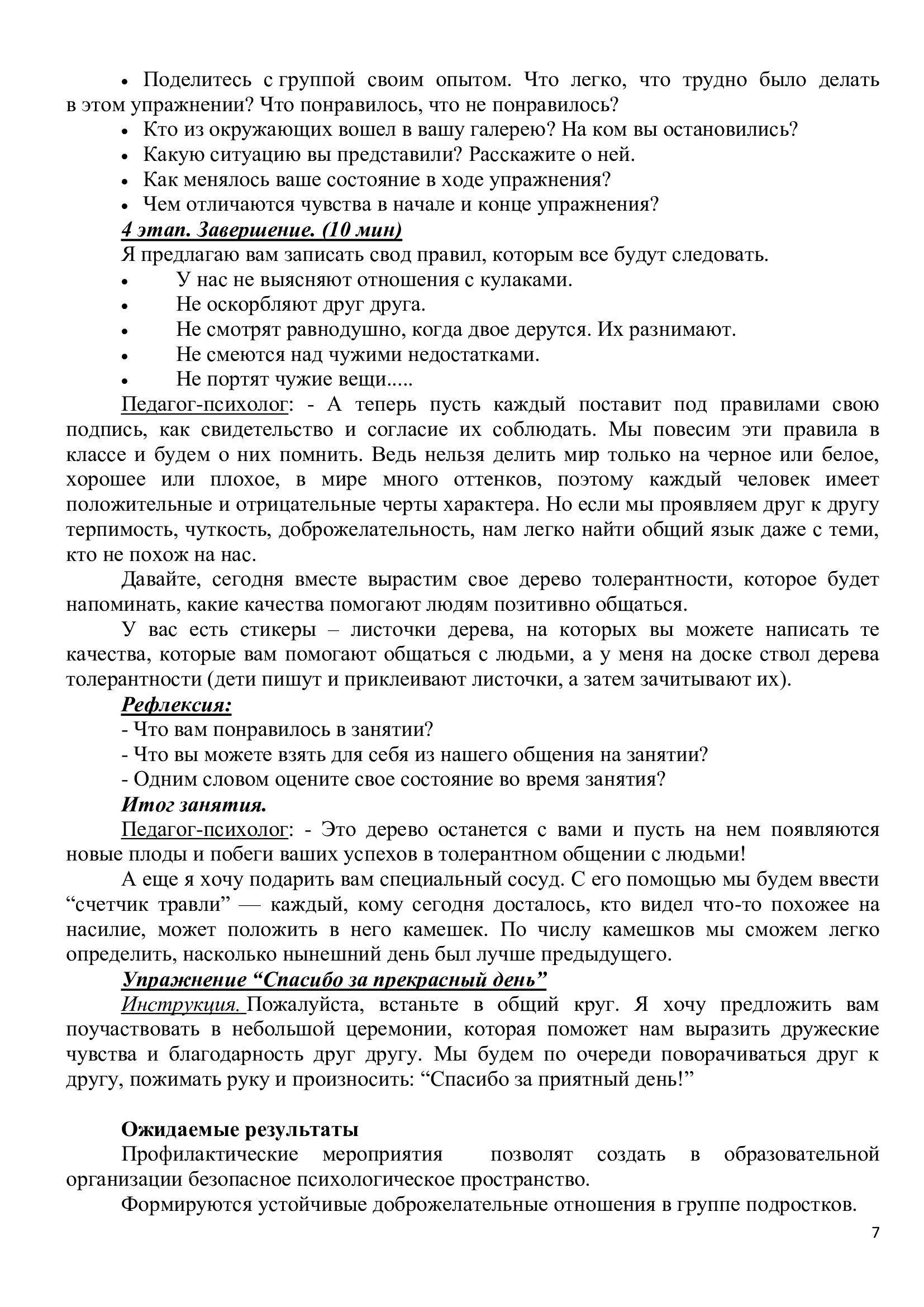 • Поделитесь с группой своим опытом. Что легко, что трудно было делать в этом упражнении? Что понравилось, что не понравилось?
• Кто из окружающих вошел в вашу галерею? На ком вы остановились?
• Какую ситуацию вы представили? Расскажите о ней.
• Как менялось ваше состояние в ходе упражнения?
• Чем отличаются чувства в начале и конце упражнения?
4 этап. Завершение. (10 мин)
Я предлагаю вам записать свод правил, которым все будут следовать.
• У нас не выясняют отношения с кулаками.
• Не оскорбляют друг друга.
• Не смотрят равнодушно, когда двое дерутся. Их разнимают.
• Не смеются над чужими недостатками.
• Не портят чужие вещи.....
Педагог-психолог: - А теперь пусть каждый поставит под правилами свою подпись, как свидетельство и согласие их соблюдать. Мы повесим эти правила в классе и будем о них помнить. Ведь нельзя делить мир только на черное или белое, хорошее или плохое, в мире много оттенков, поэтому каждый человек имеет положительные и отрицательные черты характера. Но если мы проявляем друг к другу терпимость, чуткость, доброжелательность, нам легко найти общий язык даже с теми, кто не похож на нас.
Давайте, сегодня вместе вырастим свое дерево толерантности, которое будет напоминать, какие качества помогают людям позитивно общаться.
У вас есть стикеры – листочки дерева, на которых вы можете написать те качества, которые вам помогают общаться с людьми, а у меня на доске ствол дерева толерантности (дети пишут и приклеивают листочки, а затем зачитывают их).
Рефлексия:
- Что вам понравилось в занятии?
- Что вы можете взять для себя из нашего общения на занятии?
- Одним словом оцените свое состояние во время занятия?
Итог занятия.
Педагог-психолог: - Это дерево останется с вами и пусть на нем появляются новые плоды и побеги ваших успехов в толерантном общении с людьми!
А еще я хочу подарить вам специальный сосуд. С его помощью мы будем ввести “счетчик травли” — каждый, кому сегодня досталось, кто видел что-то похожее на насилие, может положить в него камешек. По числу камешков мы сможем легко определить, насколько нынешний день был лучше предыдущего.
Упражнение “Спасибо за прекрасный день”
Инструкция. Пожалуйста, встаньте в общий круг. Я хочу предложить вам поучаствовать в небольшой церемонии, которая поможет нам выразить дружеские чувства и благодарность друг другу. Мы будем по очереди поворачиваться друг к другу, пожимать руку и произносить: “Спасибо за приятный день!”

Ожидаемые результаты
Профилактические мероприятия позволят создать в образовательной организации безопасное психологическое пространство.
Формируются устойчивые доброжелательные отношения в группе подростков.
7